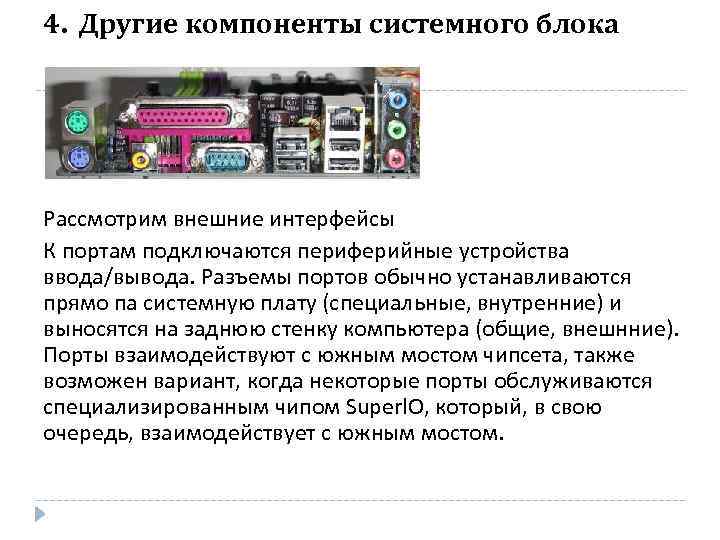 4. Другие компоненты системного блока

Рассмотрим внешние интерфейсы

К портам подключаются периферийные устройства ввода/вывода. Разъемы портов обычно устанавливаются прямо па системную плату (специальные, внутренние) и выносятся на заднюю стенку компьютера (общие, внешнние). Порты взаимодействуют с южным мостом чипсета, также возможен вариант, когда некоторые порты обслуживаются специализированным чипом SuperIO, который, в свою очередь, взаимодействует с южным мостом.